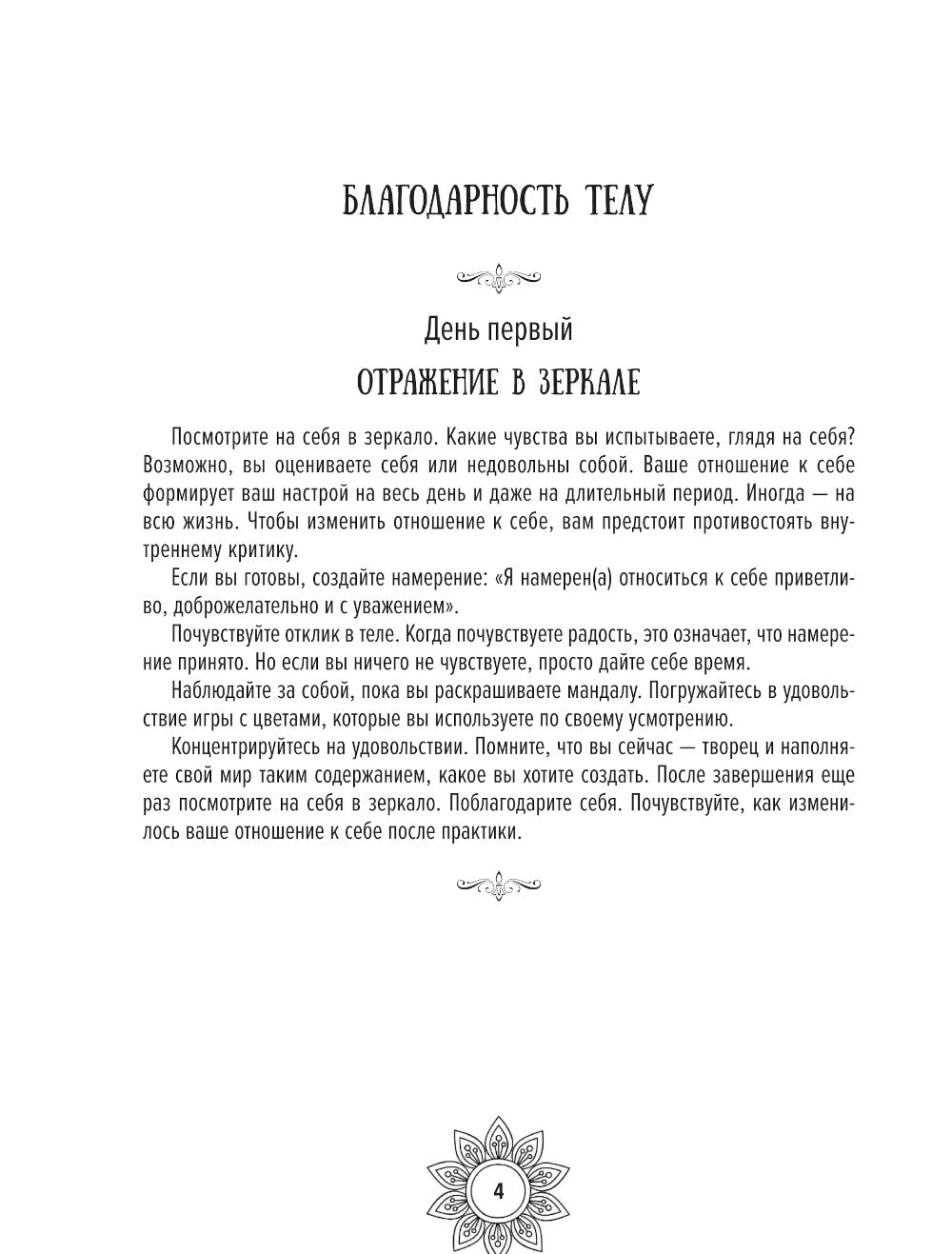 БЛАГОДАРНОСТЬ ТЕЛУ

День первый

ОТРАЖЕНИЕ В ЗЕРКАЛЕ

Посмотрите на себя в зеркало. Какие чувства вы испытываете, глядя на себя? Возможно, вы оцениваете себя или недовольны собой. Ваше отношение к себе формирует ваш настрой на весь день и даже на длительный период. Иногда — на всю жизнь. Чтобы изменить отношение к себе, вам предстоит противостоять внутреннему критику.

Если вы готовы, создайте намерение: «Я намерен(а) относиться к себе приветливо, доброжелательно и с уважением».

Почувствуйте отклик в теле. Когда почувствуете радость, это означает, что намерение принято. Но если вы ничего не чувствуете, просто дайте себе время.

Наблюдайте за собой, пока вы раскрашиваете мандалу. Погружайтесь в удовольствие игры с цветами, которые вы используете по своему усмотрению.

Концентрируйтесь на удовольствии. Помните, что вы сейчас — творец и наполняете свой мир таким содержанием, какое вы хотите создать. После завершения еще раз посмотрите на себя в зеркало. Поблагодарите себя. Почувствуйте, как изменилось ваше отношение к себе после практики.

4